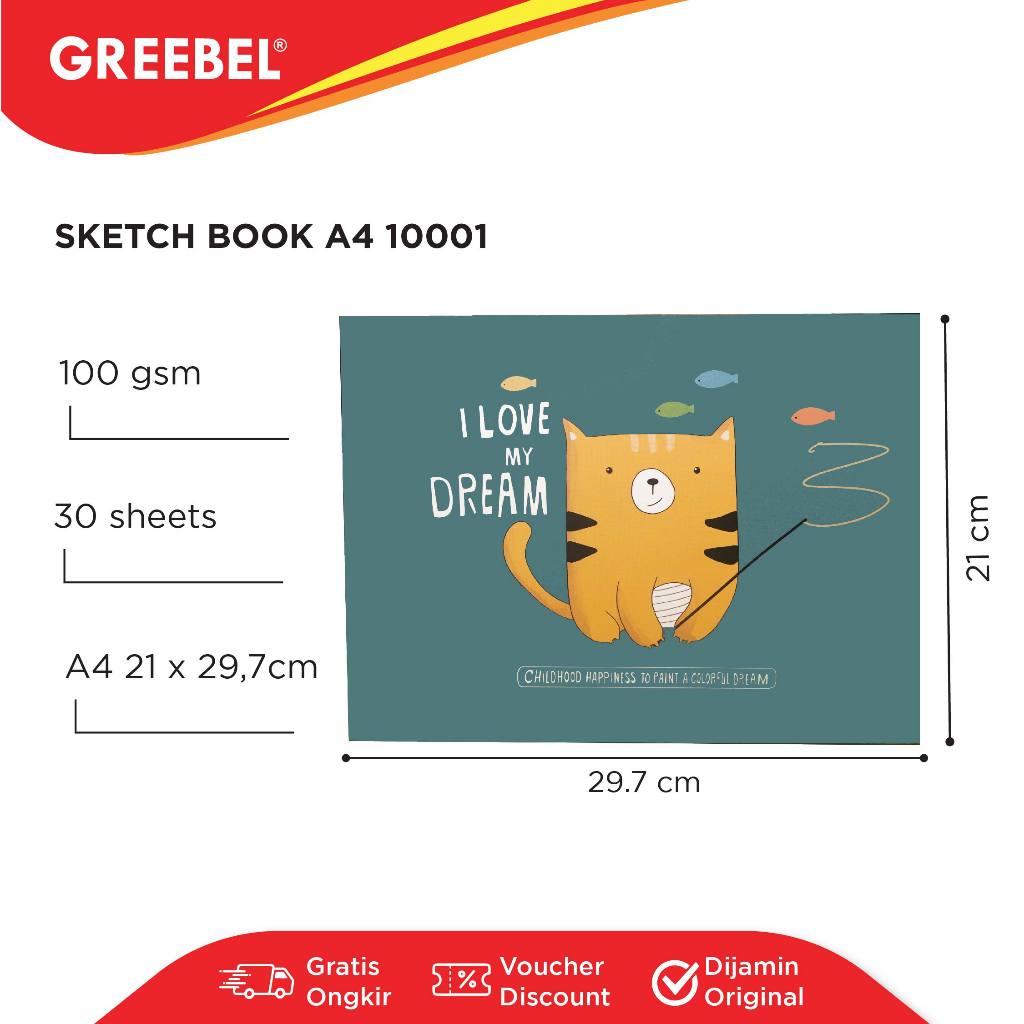 GREEBEL®

SKETCH BOOK A4 10001

100 gsm

30 sheets

A4 21 x 29,7cm

I LOVE
MY
DREAM

CHILDHOOD HAPPINESS TO PAINT A COLORFUL DREAM

21 cm

29.7 cm

Gratis
Ongkir

Voucher
Discount

Dijamin
Original